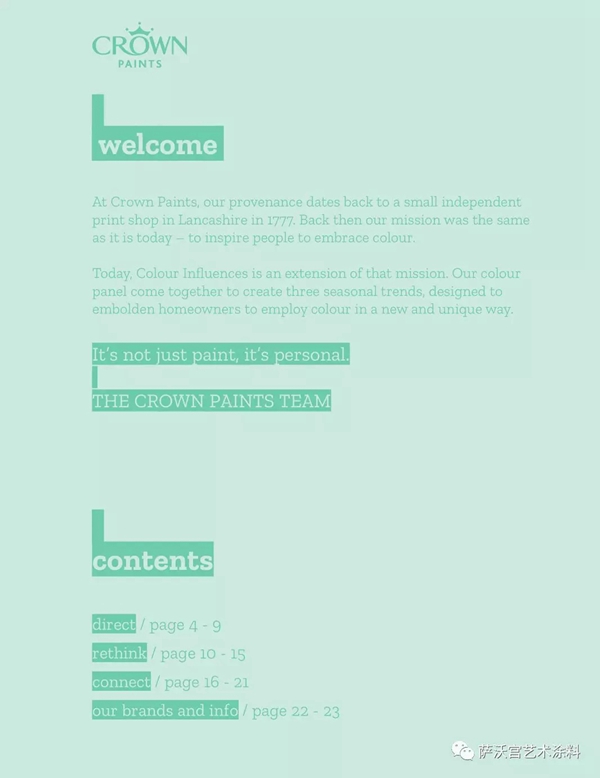 CROWN
PAINTS

welcome

At Crown Paints, our provenance dates back to a small independent print shop in Lancashire in 1777. Back then our mission was the same as it is today – to inspire people to embrace colour.

Today, Colour Influences is an extension of that mission. Our colour panel come together to create three seasonal trends, designed to embolden homeowners to employ colour in a new and unique way.

It's not just paint, it's personal.

THE CROWN PAINTS TEAM

contents

direct / page 4 - 9
rethink / page 10 - 15
connect / page 16 - 21
our brands and info / page 22 - 23

萨沃宫艺术涂料